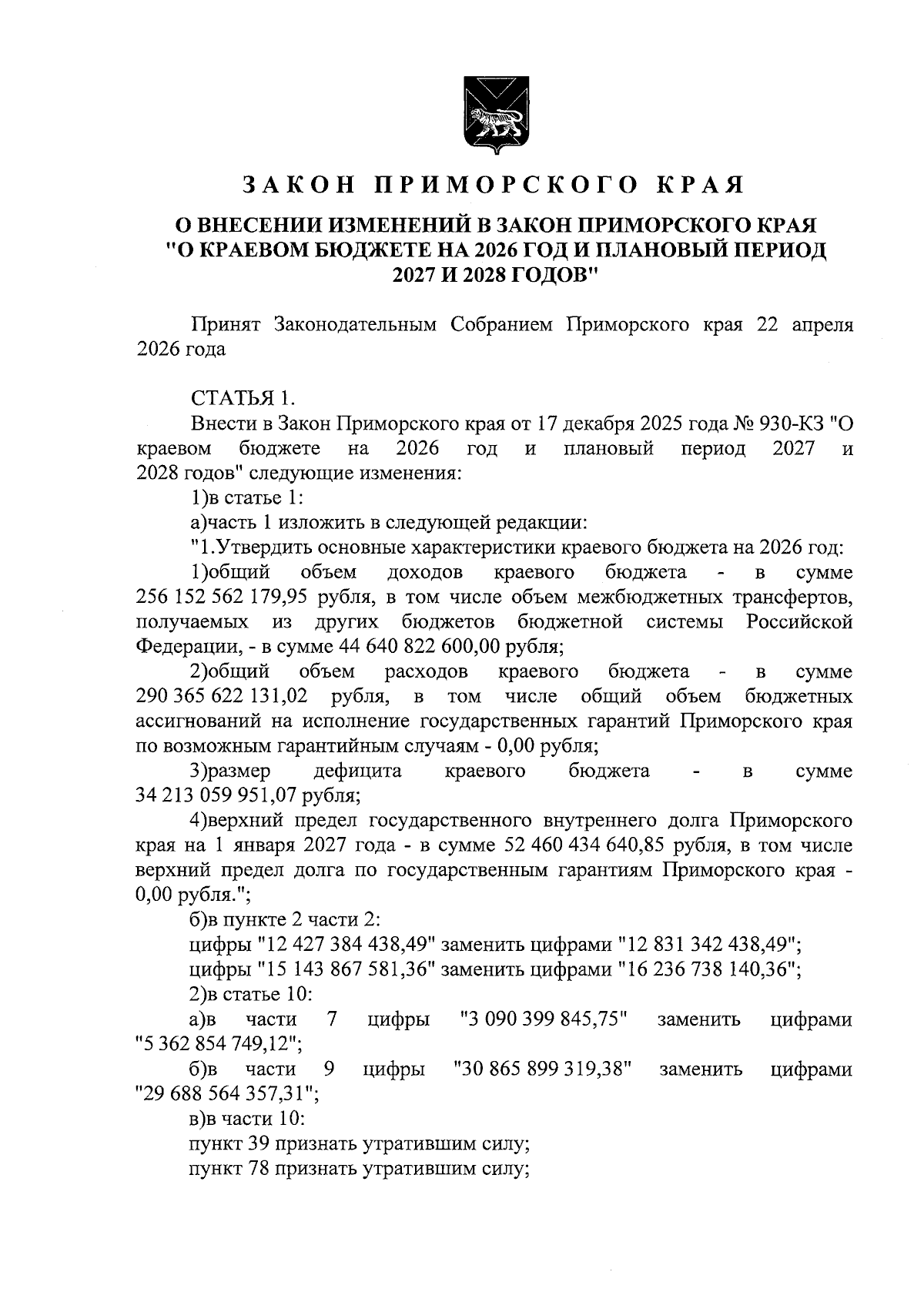 ЗАКОН ПРИМОРСКОГО КРАЯ

О ВНЕСЕНИИ ИЗМЕНЕНИЙ В ЗАКОН ПРИМОРСКОГО КРАЯ "О КРАЕВОМ БЮДЖЕТЕ НА 2026 ГОД И ПЛАНОВЫЙ ПЕРИОД 2027 И 2028 ГОДОВ"

Принят Законодательным Собранием Приморского края 22 апреля 2026 года

СТАТЬЯ 1.

Внести в Закон Приморского края от 17 декабря 2025 года № 930-КЗ "О краевом бюджете на 2026 год и плановый период 2027 и 2028 годов" следующие изменения:

1)в статье 1:

а)часть 1 изложить в следующей редакции:

"1.Утвердить основные характеристики краевого бюджета на 2026 год:

1)общий объем доходов краевого бюджета - в сумме 256 152 562 179,95 рубля, в том числе объем межбюджетных трансфертов, получаемых из других бюджетов бюджетной системы Российской Федерации, - в сумме 44 640 822 600,00 рубля;

2)общий объем расходов краевого бюджета - в сумме 290 365 622 131,02 рубля, в том числе общий объем бюджетных ассигнований на исполнение государственных гарантий Приморского края по возможным гарантийным случаям - 0,00 рубля;

3)размер дефицита краевого бюджета - в сумме 34 213 059 951,07 рубля;

4)верхний предел государственного внутреннего долга Приморского края на 1 января 2027 года - в сумме 52 460 434 640,85 рубля, в том числе верхний предел долга по государственным гарантиям Приморского края - 0,00 рубля.";

б)в пункте 2 части 2:

цифры "12 427 384 438,49" заменить цифрами "12 831 342 438,49";

цифры "15 143 867 581,36" заменить цифрами "16 236 738 140,36";

2)в статье 10:

а)в части 7 цифры "3 090 399 845,75" заменить цифрами "5 362 854 749,12";

б)в части 9 цифры "30 865 899 319,38" заменить цифрами "29 688 564 357,31";

в)в части 10:

пункт 39 признать утратившим силу;

пункт 78 признать утратившим силу;